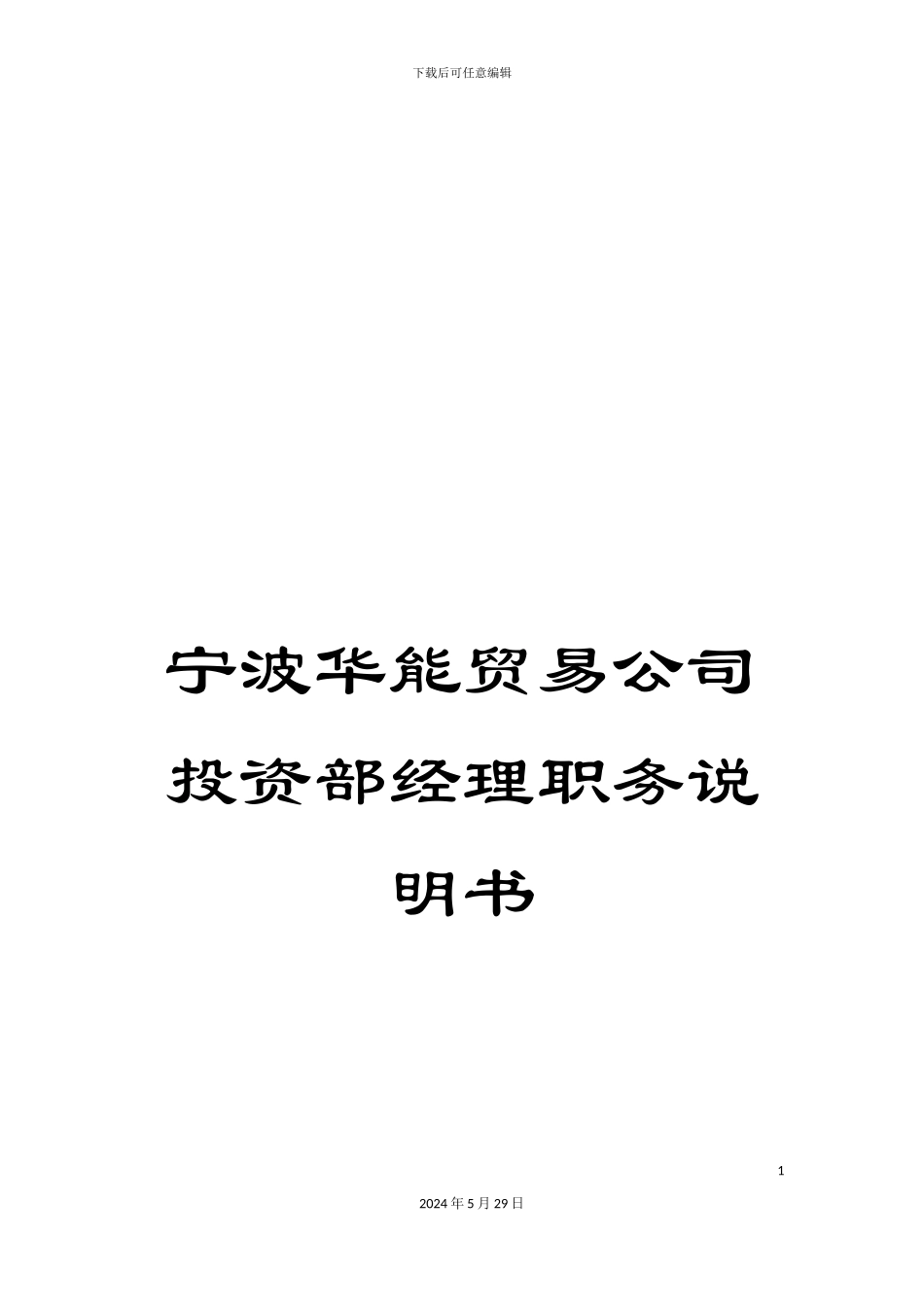 下载后可任意编辑

宁波华能贸易公司投资部经理职务说明书

1

2024年5月29日